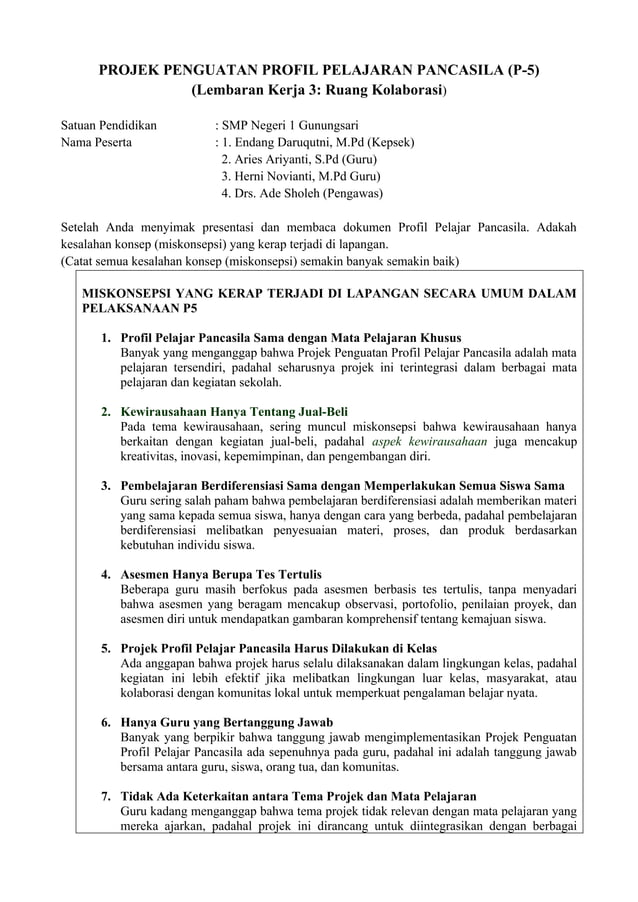 PROJEK PENGUATAN PROFIL PELAJARAN PANCASILA (P-5)
(Lembaran Kerja 3: Ruang Kolaborasi)

Satuan Pendidikan : SMP Negeri 1 Gunungsari
Nama Peserta : 1. Endang Daruqutni, M.Pd (Kepsek)
2. Aries Ariyanti, S.Pd (Guru)
3. Herni Novianti, M.Pd Guru)
4. Drs. Ade Sholeh (Pengawas)

Setelah Anda menyimak presentasi dan membaca dokumen Profil Pelajar Pancasila. Adakah kesalahan konsep (miskonsepsi) yang kerap terjadi di lapangan.
(Catat semua kesalahan konsep (miskonsepsi) semakin banyak semakin baik)

MISKONSEPSI YANG KERAP TERJADI DI LAPANGAN SECARA UMUM DALAM PELAKSANAAN P5

1. Profil Pelajar Pancasila Sama dengan Mata Pelajaran Khusus
Banyak yang menganggap bahwa Projek Penguatan Profil Pelajar Pancasila adalah mata pelajaran tersendiri, padahal seharusnya projek ini terintegrasi dalam berbagai mata pelajaran dan kegiatan sekolah.

2. Kewirausahaan Hanya Tentang Jual-Beli
Pada tema kewirausahaan, sering muncul miskonsepsi bahwa kewirausahaan hanya berkaitan dengan kegiatan jual-beli, padahal aspek kewirausahaan juga mencakup kreativitas, inovasi, kepemimpinan, dan pengembangan diri.

3. Pembelajaran Berdiferensiasi Sama dengan Memperlakukan Semua Siswa Sama
Guru sering salah paham bahwa pembelajaran berdiferensiasi adalah memberikan materi yang sama kepada semua siswa, hanya dengan cara yang berbeda, padahal pembelajaran berdiferensiasi melibatkan penyesuaian materi, proses, dan produk berdasarkan kebutuhan individu siswa.

4. Asesmen Hanya Berupa Tes Tertulis
Beberapa guru masih berfokus pada asesmen berbasis tes tertulis, tanpa menyadari bahwa asesmen yang beragam mencakup observasi, portofolio, penilaian proyek, dan asesmen diri untuk mendapatkan gambaran komprehensif tentang kemajuan siswa.

5. Projek Profil Pelajar Pancasila Harus Dilakukan di Kelas
Ada anggapan bahwa projek harus selalu dilaksanakan dalam lingkungan kelas, padahal kegiatan ini lebih efektif jika melibatkan lingkungan luar kelas, masyarakat, atau kolaborasi dengan komunitas lokal untuk memperkuat pengalaman belajar nyata.

6. Hanya Guru yang Bertanggung Jawab
Banyak yang berpikir bahwa tanggung jawab mengimplementasikan Projek Penguatan Profil Pelajar Pancasila ada sepenuhnya pada guru, padahal ini adalah tanggung jawab bersama antara guru, siswa, orang tua, dan komunitas.

7. Tidak Ada Keterkaitan antara Tema Projek dan Mata Pelajaran
Guru kadang menganggap bahwa tema projek tidak relevan dengan mata pelajaran yang mereka ajarkan, padahal projek ini dirancang untuk diintegrasikan dengan berbagai